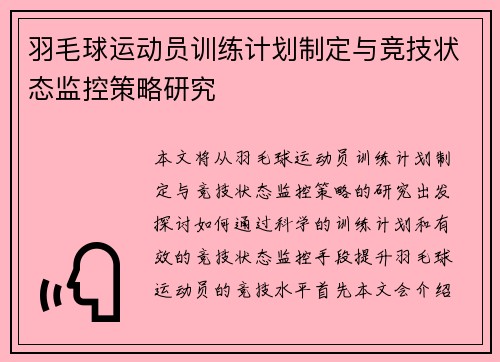 羽毛球运动员训练计划制定与竞技状态监控策略研究

本文将从羽毛球运动员训练计划制定与竞技状态监控策略的研究出发探讨如何通过科学的训练计划和有效的竞技状态监控手段提升羽毛球运动员的竞技水平首先本文会介绍